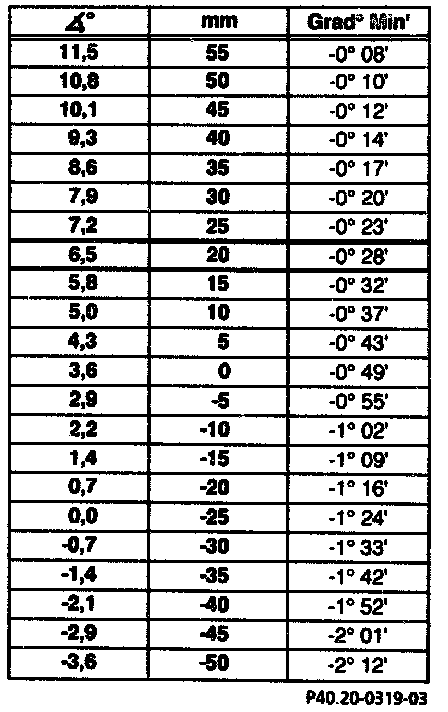 | ∡° | mm | Grad° Min' |
|---|---|---|
| 11,5 | 55 | -0° 08' |
| 10,8 | 50 | -0° 10' |
| 10,1 | 45 | -0° 12' |
| 9,3 | 40 | -0° 14' |
| 8,6 | 35 | -0° 17' |
| 7,9 | 30 | -0° 20' |
| 7,2 | 25 | -0° 23' |
| 6,5 | 20 | -0° 28' |
| 5,8 | 15 | -0° 32' |
| 5,0 | 10 | -0° 37' |
| 4,3 | 5 | -0° 43' |
| 3,6 | 0 | -0° 49' |
| 2,9 | -5 | -0° 55' |
| 2,2 | -10 | -1° 02' |
| 1,4 | -15 | -1° 09' |
| 0,7 | -20 | -1° 16' |
| 0,0 | -25 | -1° 24' |
| -0,7 | -30 | -1° 33' |
| -1,4 | -35 | -1° 42' |
| -2,1 | -40 | -1° 52' |
| -2,9 | -45 | -2° 01' |
| -3,6 | -50 | -2° 12' |

P40.20-0319-03